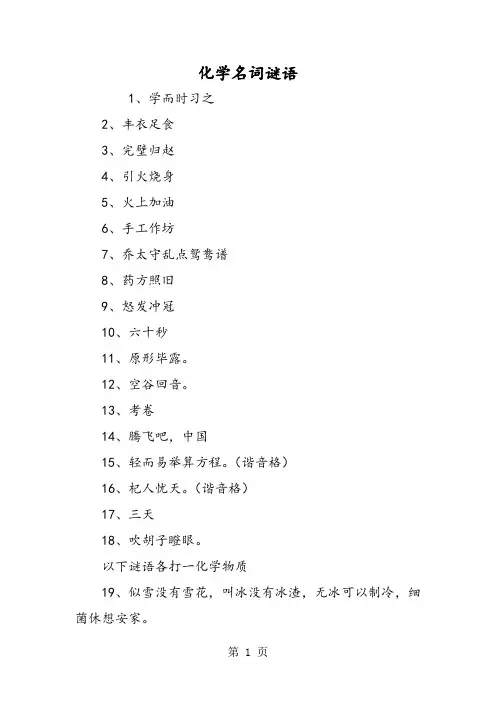 化学名词谜语

1、学而时习之

2、丰衣足食

3、完璧归赵

4、引火烧身

5、火上加油

6、手工作坊

7、乔太守乱点鸳鸯谱

8、药方照旧

9、怒发冲冠

10、六十秒

11、原形毕露。

12、空谷回音。

13、考卷

14、腾飞吧，中国

15、轻而易举算方程。（谐音格）

16、杞人忧天。（谐音格）

17、三天

18、吹胡子瞪眼。

以下谜语各打一化学物质

19、似雪没有雪花，叫冰没有冰渣，无冰可以制冷，细菌休想安家。

第 1 页